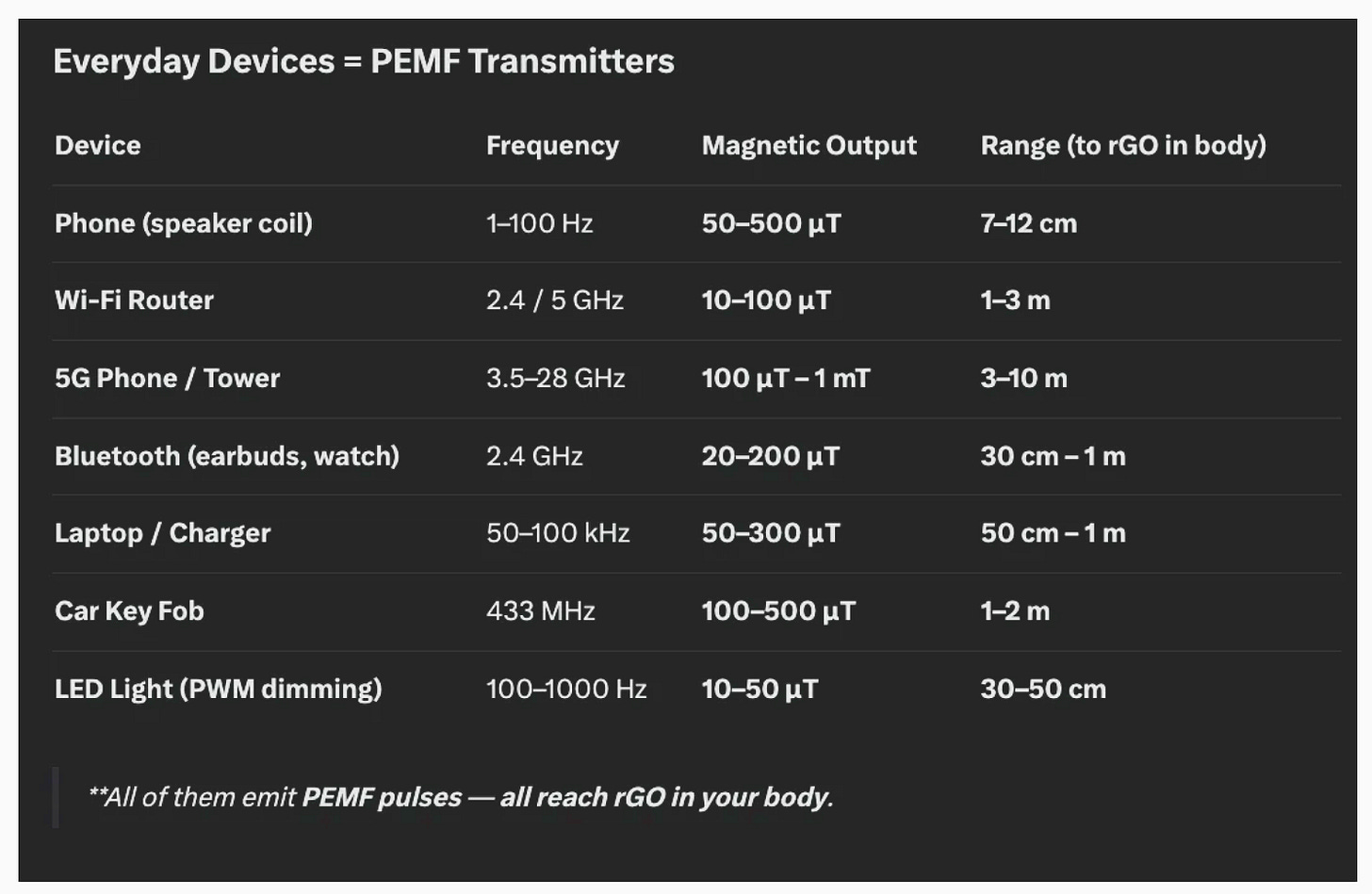 Everyday Devices = PEMF Transmitters

| Device | Frequency | Magnetic Output | Range (to rGO in body) |
|---|---|---|---|
| Phone (speaker coil) | 1–100 Hz | 50–500 µT | 7–12 cm |
| Wi-Fi Router | 2.4 / 5 GHz | 10–100 µT | 1–3 m |
| 5G Phone / Tower | 3.5–28 GHz | 100 µT – 1 mT | 3–10 m |
| Bluetooth (earbuds, watch) | 2.4 GHz | 20–200 µT | 30 cm – 1 m |
| Laptop / Charger | 50–100 kHz | 50–300 µT | 50 cm – 1 m |
| Car Key Fob | 433 MHz | 100–500 µT | 1–2 m |
| LED Light (PWM dimming) | 100–1000 Hz | 10–50 µT | 30–50 cm |

**All of them emit PEMF pulses — all reach rGO in your body.